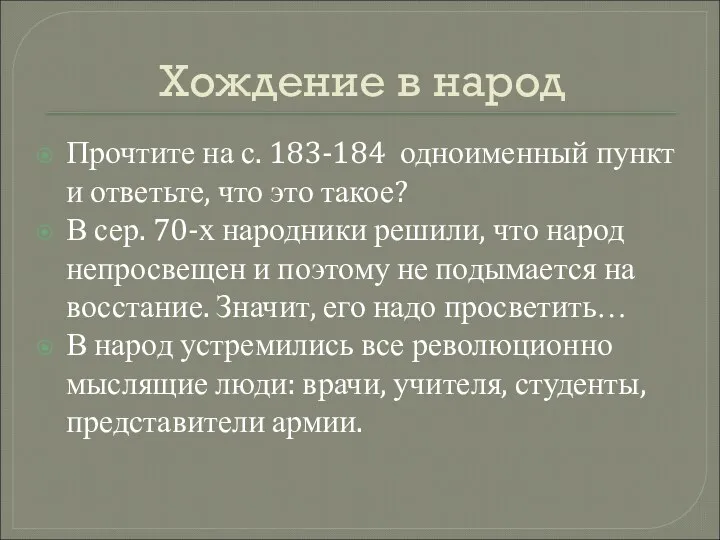 Хождение в народ

Прочтите на с. 183-184 одноименный пункт и ответьте, что это такое?

В сер. 70-х народники решили, что народ непросвещен и поэтому не подымается на восстание. Значит, его надо просветить…

В народ устремились все революционно мыслящие люди: врачи, учителя, студенты, представители армии.